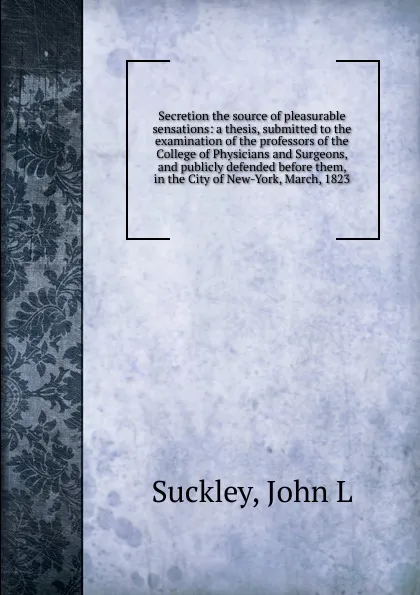 Secretion the source of pleasurable sensations: a thesis, submitted to the examination of the professors of the College of Physicians and Surgeons, and publicly defended before them, in the City of New-York, March, 1823

Suckley, John L